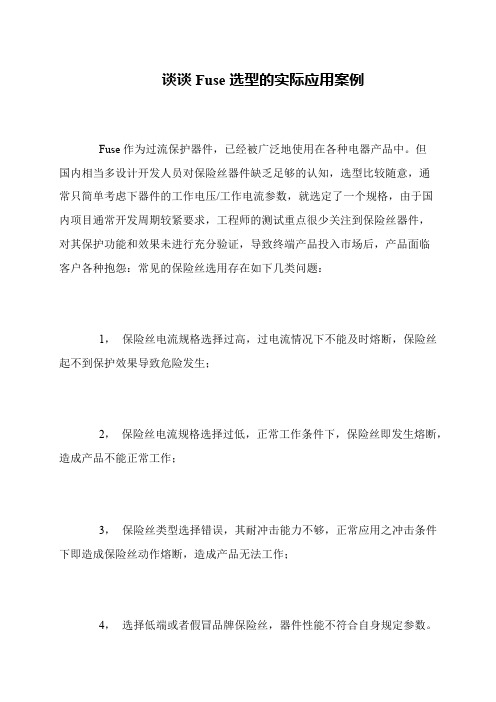 谈谈 Fuse 选型的实际应用案例

Fuse 作为过流保护器件，已经被广泛地使用在各种电器产品中。但国内相当多设计开发人员对保险丝器件缺乏足够的认知，选型比较随意，通常只简单考虑下器件的工作电压/工作电流参数，就选定了一个规格，由于国内项目通常开发周期较紧要求，工程师的测试重点很少关注到保险丝器件，对其保护功能和效果未进行充分验证，导致终端产品投入市场后，产品面临客户各种抱怨：常见的保险丝选用存在如下几类问题：

1， 保险丝电流规格选择过高，过电流情况下不能及时熔断，保险丝起不到保护效果导致危险发生；

2， 保险丝电流规格选择过低，正常工作条件下，保险丝即发生熔断，造成产品不能正常工作；

3， 保险丝类型选择错误，其耐冲击能力不够，正常应用之冲击条件下即造成保险丝动作熔断，造成产品无法工作；

4， 选择低端或者假冒品牌保险丝，器件性能不符合自身规定参数。